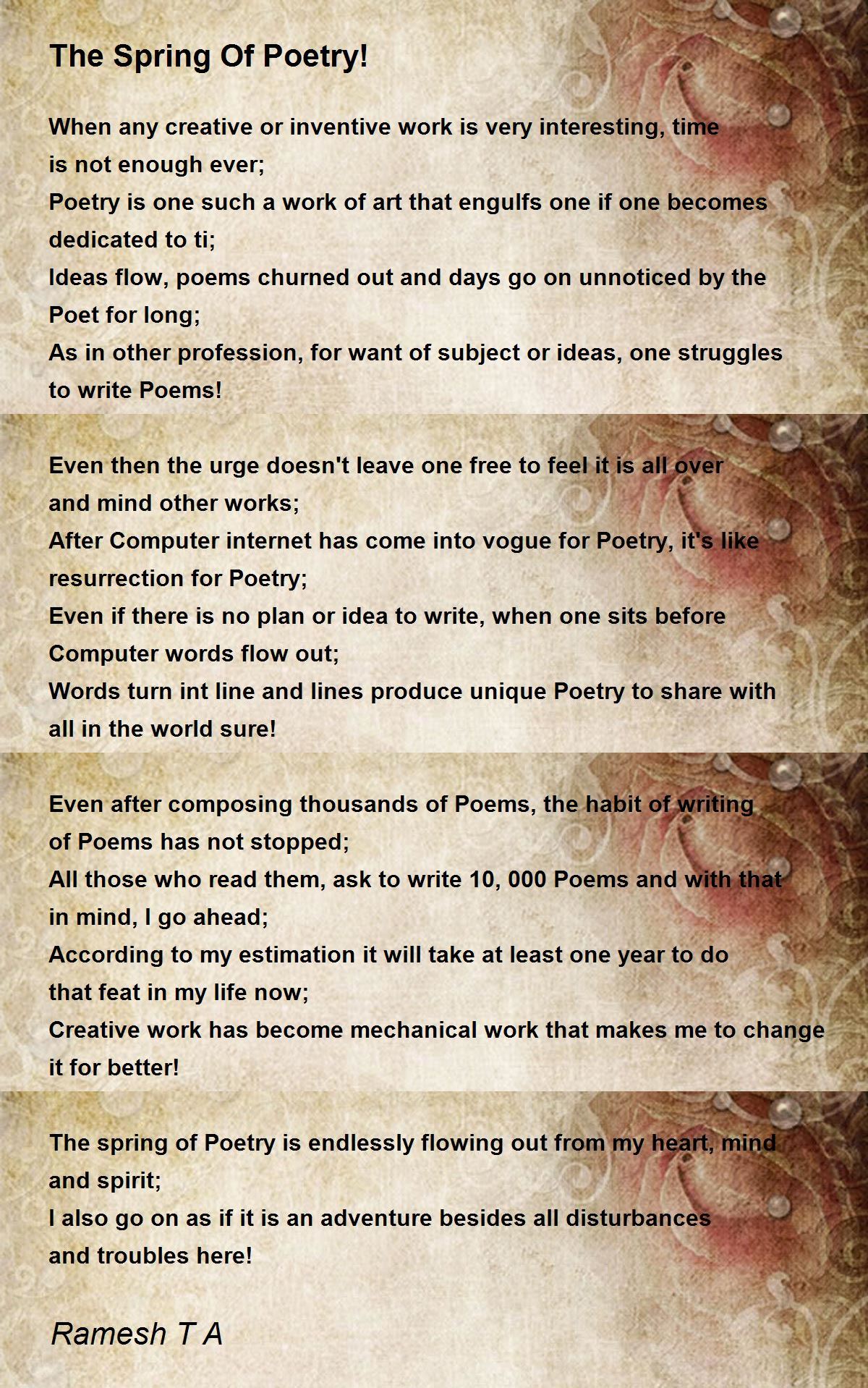 The Spring Of Poetry!

When any creative or inventive work is very interesting, time is not enough ever;
Poetry is one such a work of art that engulfs one if one becomes dedicated to ti;
Ideas flow, poems churned out and days go on unnoticed by the Poet for long;
As in other profession, for want of subject or ideas, one struggles to write Poems!

Even then the urge doesn't leave one free to feel it is all over and mind other works;
After Computer internet has come into vogue for Poetry, it's like resurrection for Poetry;
Even if there is no plan or idea to write, when one sits before Computer words flow out;
Words turn int line and lines produce unique Poetry to share with all in the world sure!

Even after composing thousands of Poems, the habit of writing of Poems has not stopped;
All those who read them, ask to write 10, 000 Poems and with that in mind, I go ahead;
According to my estimation it will take at least one year to do that feat in my life now;
Creative work has become mechanical work that makes me to change it for better!

The spring of Poetry is endlessly flowing out from my heart, mind and spirit;
I also go on as if it is an adventure besides all disturbances and troubles here!

Ramesh T A